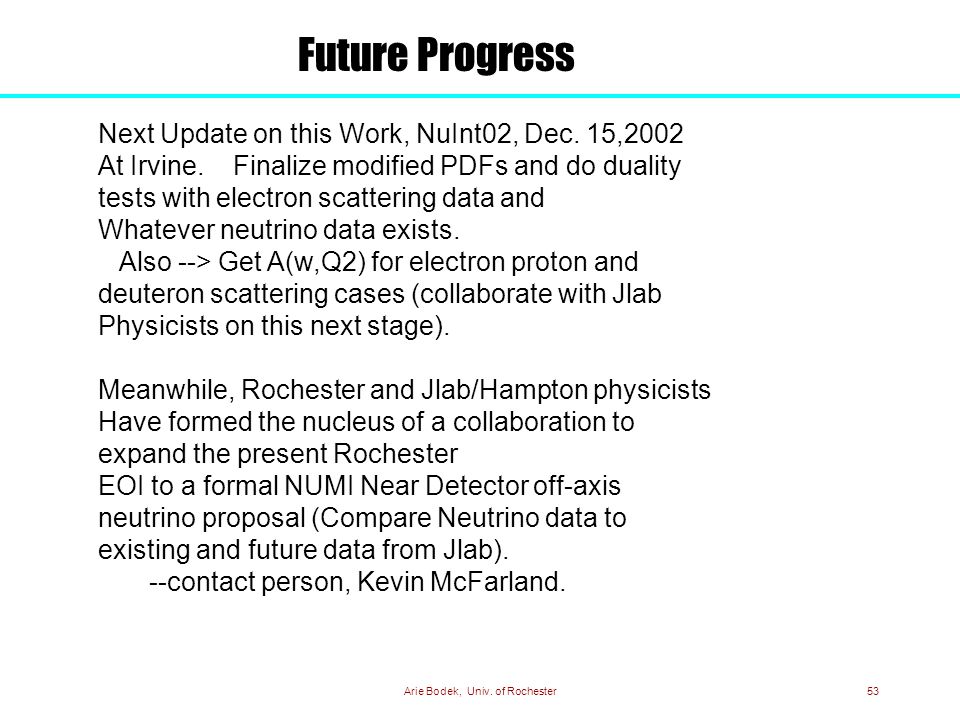 Future Progress

Next Update on this Work, NuInt02, Dec. 15,2002 At Irvine. Finalize modified PDFs and do duality tests with electron scattering data and Whatever neutrino data exists.
Also --> Get A(w,Q2) for electron proton and deuteron scattering cases (collaborate with Jlab Physicists on this next stage).

Meanwhile, Rochester and Jlab/Hampton physicists Have formed the nucleus of a collaboration to expand the present Rochester
EOI to a formal NUMI Near Detector off-axis neutrino proposal (Compare Neutrino data to existing and future data from Jlab).
--contact person, Kevin McFarland.

Arie Bodek, Univ. of Rochester

53